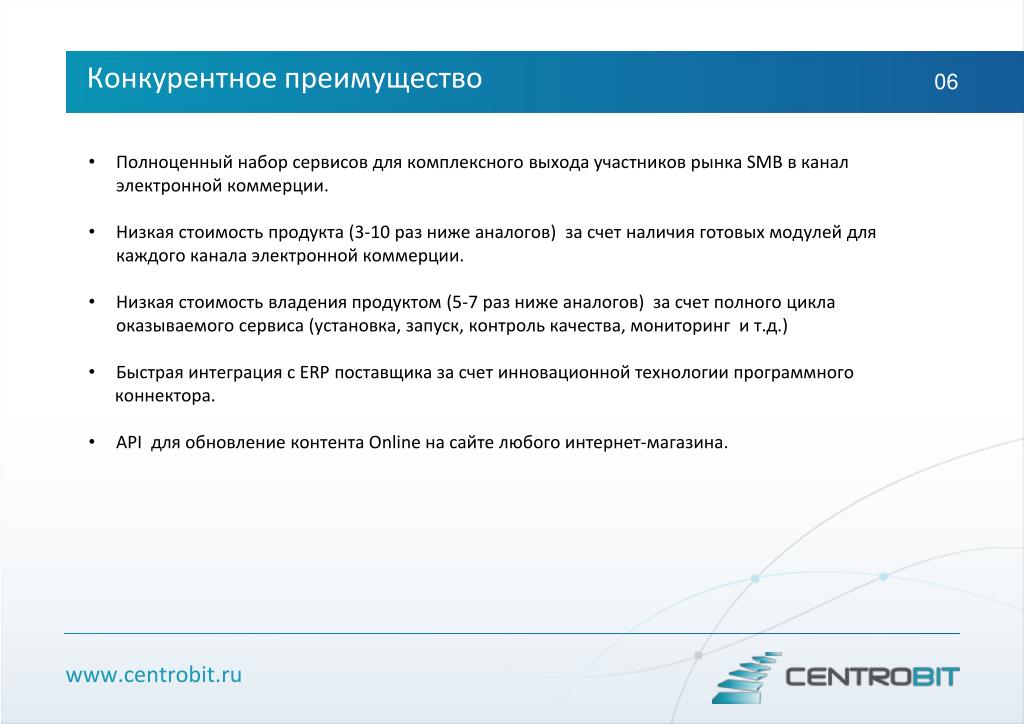 Конкурентное преимущество

06

• Полноценный набор сервисов для комплексного выхода участников рынка SMB в канал электронной коммерции.

• Низкая стоимость продукта (3-10 раз ниже аналогов) за счет наличия готовых модулей для каждого канала электронной коммерции.

• Низкая стоимость владения продуктом (5-7 раз ниже аналогов) за счет полного цикла оказываемого сервиса (установка, запуск, контроль качества, мониторинг и т.д.)

• Быстрая интеграция с ERP поставщика за счет инновационной технологии программного коннектора.

• API для обновление контента Online на сайте любого интернет-магазина.

www.centrobit.ru

CENTROBIT